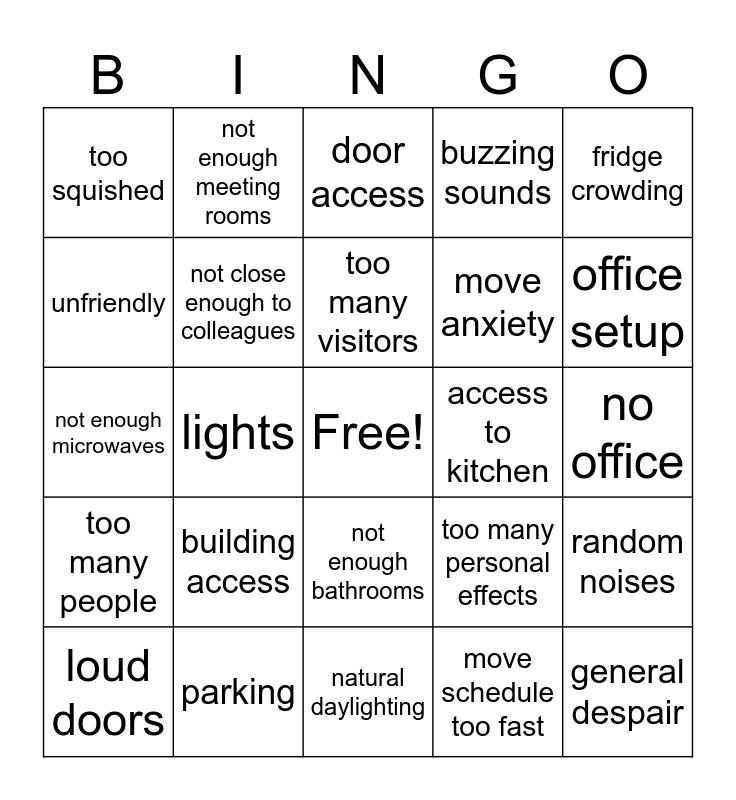 | B | I | N | G | O |
|---|---|---|---|---|
| too squished | not enough meeting rooms | door access | buzzing sounds | fridge crowding |
| unfriendly | not close enough to colleagues | too many visitors | move anxiety | office setup |
| not enough microwaves | lights | Free! | access to kitchen | no office |
| too many people | building access | not enough bathrooms | too many personal effects | random noises |
| loud doors | parking | natural daylighting | move schedule too fast | general despair |